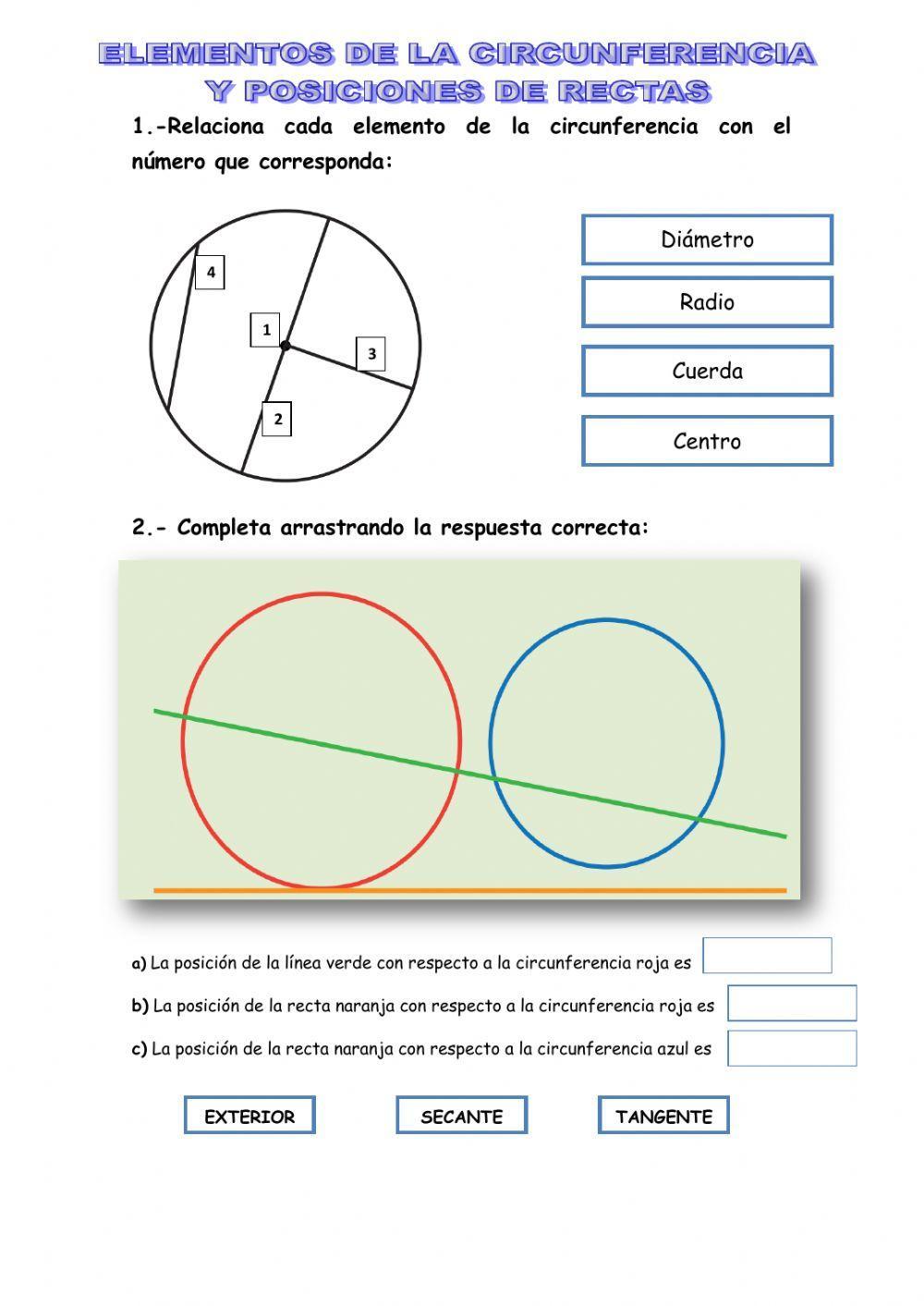 ELEMENTOS DE LA CIRCUNFERENCIA
Y POSICIONES DE RECTAS

1.-Relaciona cada elemento de la circunferencia con el número que corresponda:

4
1
3
2

Diámetro
Radio
Cuerda
Centro

2.- Completa arrastrando la respuesta correcta:

a) La posición de la línea verde con respecto a la circunferencia roja es
b) La posición de la recta naranja con respecto a la circunferencia roja es
c) La posición de la recta naranja con respecto a la circunferencia azul es

EXTERIOR
SECANTE
TANGENTE